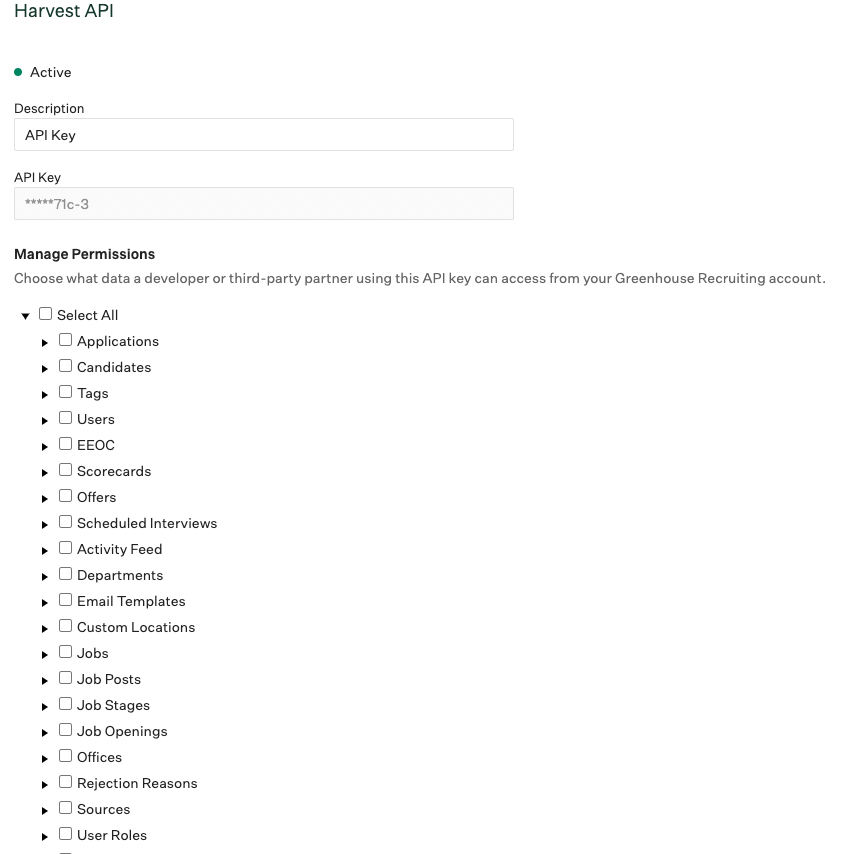 Harvest API

Active

Description

API Key

API Key

*****71c-3

Manage Permissions

Choose what data a developer or third-party partner using this API key can access from your Greenhouse Recruiting account.

Select All

Applications

Candidates

Tags

Users

EEOC

Scorecards

Offers

Scheduled Interviews

Activity Feed

Departments

Email Templates

Custom Locations

Jobs

Job Posts

Job Stages

Job Openings

Offices

Rejection Reasons

Sources

User Roles